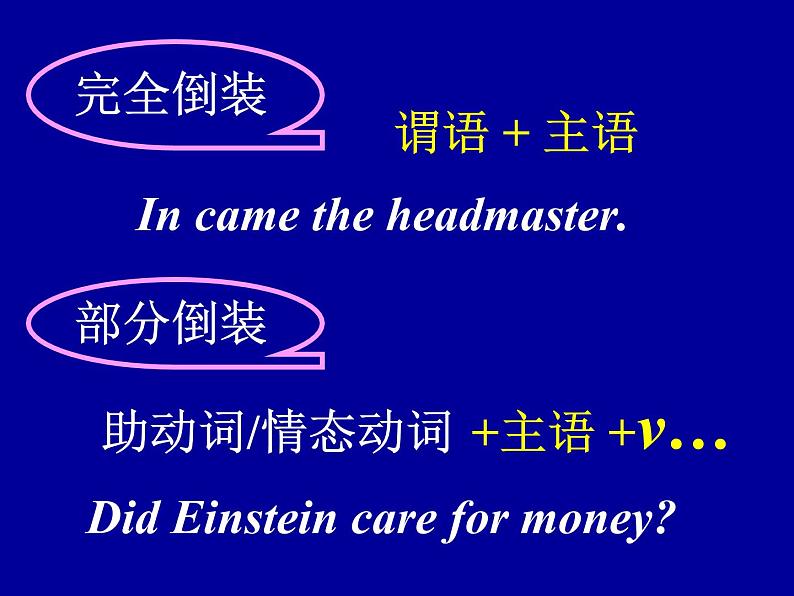 完全倒装

谓语 + 主语

In came the headmaster.

部分倒装

助动词/情态动词 +主语 +v…

Did Einstein care for money?